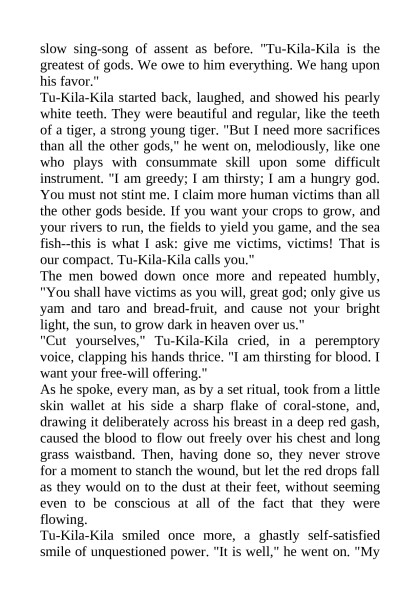 slow sing-song of assent as before. "Tu-Kila-Kila is the greatest of gods. We owe to him everything. We hang upon his favor."

Tu-Kila-Kila started back, laughed, and showed his pearly white teeth. They were beautiful and regular, like the teeth of a tiger, a strong young tiger. "But I need more sacrifices than all the other gods," he went on, melodiously, like one who plays with consummate skill upon some difficult instrument. "I am greedy; I am thirsty; I am a hungry god. You must not stint me. I claim more human victims than all the other gods beside. If you want your crops to grow, and your rivers to run, the fields to yield you game, and the sea fish--this is what I ask: give me victims, victims! That is our compact. Tu-Kila-Kila calls you."

The men bowed down once more and repeated humbly, "You shall have victims as you will, great god; only give us yam and taro and bread-fruit, and cause not your bright light, the sun, to grow dark in heaven over us."

"Cut yourselves," Tu-Kila-Kila cried, in a peremptory voice, clapping his hands thrice. "I am thirsting for blood. I want your free-will offering."

As he spoke, every man, as by a set ritual, took from a little skin wallet at his side a sharp flake of coral-stone, and, drawing it deliberately across his breast in a deep red gash, caused the blood to flow out freely over his chest and long grass waistband. Then, having done so, they never strove for a moment to stanch the wound, but let the red drops fall as they would on to the dust at their feet, without seeming even to be conscious at all of the fact that they were flowing.

Tu-Kila-Kila smiled once more, a ghastly self-satisfied smile of unquestioned power. "It is well," he went on. "My